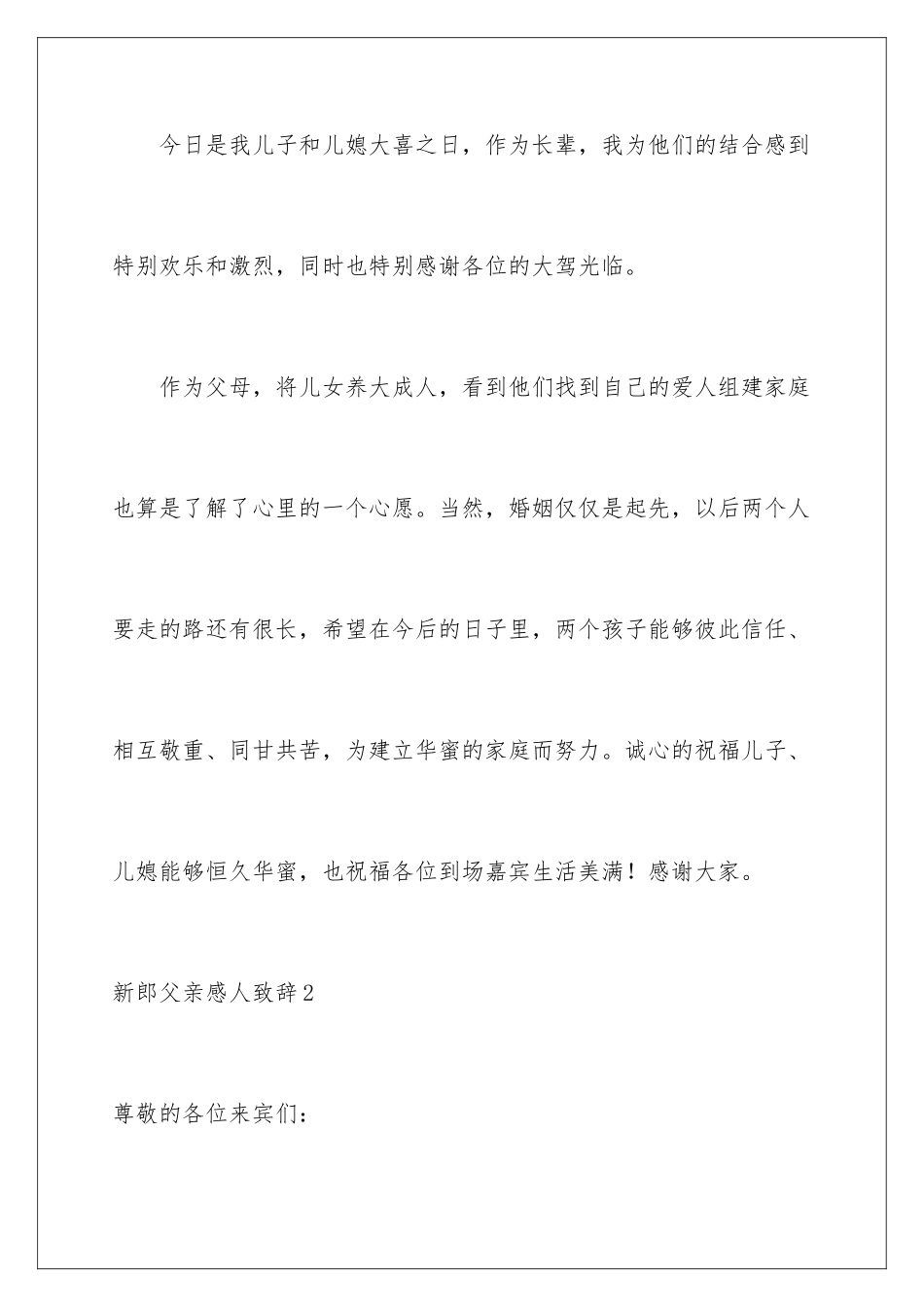 今日是我儿子和儿媳大喜之日，作为长辈，我为他们的结合感到特别欢乐和激烈，同时也特别感谢各位的大驾光临。

作为父母，将儿女养大成人，看到他们找到自己的爱人组建家庭也算是了解了心里的一个心愿。当然，婚姻仅仅是起先，以后两个人要走的路还有很长，希望在今后的日子里，两个孩子能够彼此信任、相互敬重、同甘共苦，为建立华蜜的家庭而努力。诚心的祝福儿子、儿媳能够恒久华蜜，也祝福各位到场嘉宾生活美满！感谢大家。

新郎父亲感人致辞2

尊敬的各位来宾们：